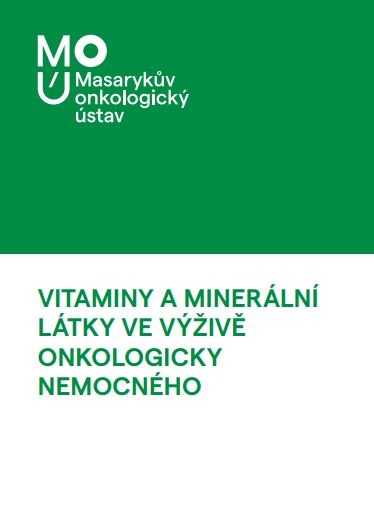 MOÚ
Masarykův onkologický ústav

VITAMINY A MINERÁLNÍ LÁTKY VE VÝŽIVĚ ONKOLOGICKY NEMOCNÉHO